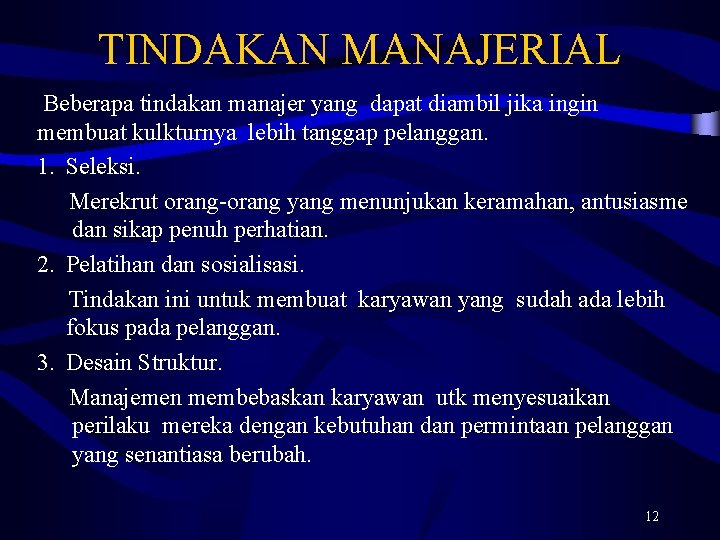 TINDAKAN MANAJERIAL

Beberapa tindakan manajer yang dapat diambil jika ingin membuat kulkturnya lebih tanggap pelanggan.

1. Seleksi.

Merekrut orang-orang yang menunjukan keramahan, antusiasme dan sikap penuh perhatian.

2. Pelatihan dan sosialisasi.

Tindakan ini untuk membuat karyawan yang sudah ada lebih fokus pada pelanggan.

3. Desain Struktur.

Manajemen membebaskan karyawan utk menyesuaikan perilaku mereka dengan kebutuhan dan permintaan pelanggan yang senantiasa berubah.

12